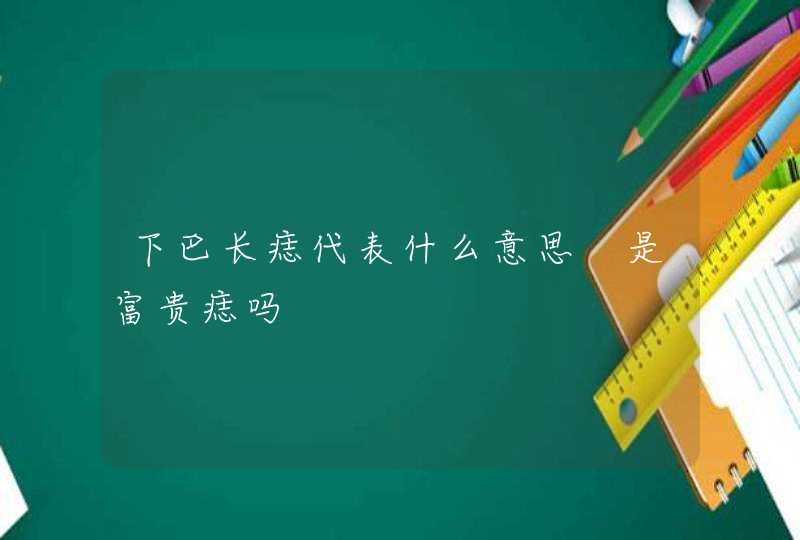 下巴长痣代表什么意思 是富贵痣吗